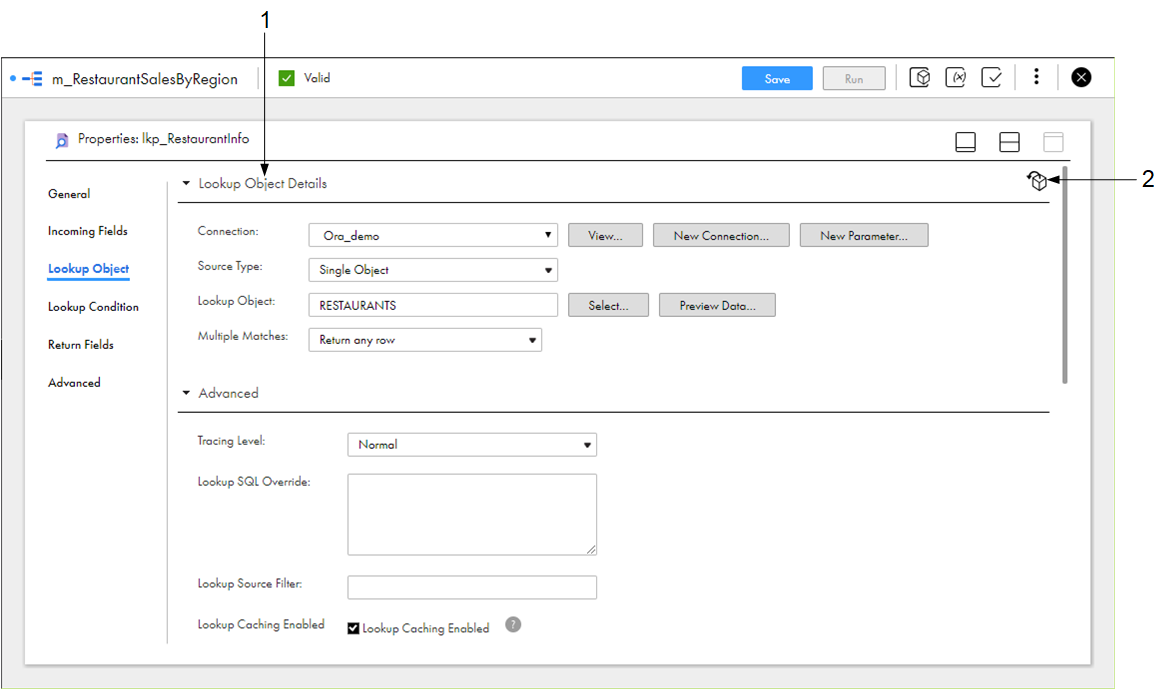 1

m_RestaurantSalesByRegion
Valid
Save
Run

Properties: lkp_RestaurantInfo

2

General
Incoming Fields
Lookup Object
Lookup Condition
Return Fields
Advanced

Lookup Object Details

Connection: Ora_demo View... New Connection... New Parameter...
Source Type: Single Object
Lookup Object: RESTAURANTS Select... Preview Data...
Multiple Matches: Return any row

Advanced

Tracing Level: Normal
Lookup SQL Override:
Lookup Source Filter:
Lookup Caching Enabled Lookup Caching Enabled ?